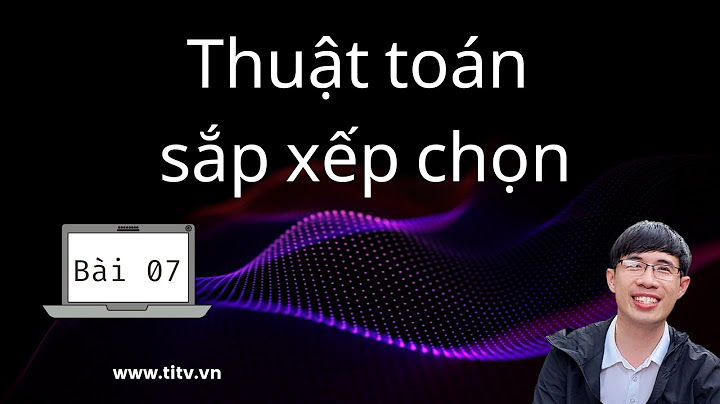 Thuật toán sắp xếp chọn

Bài 07

www.titv.vn